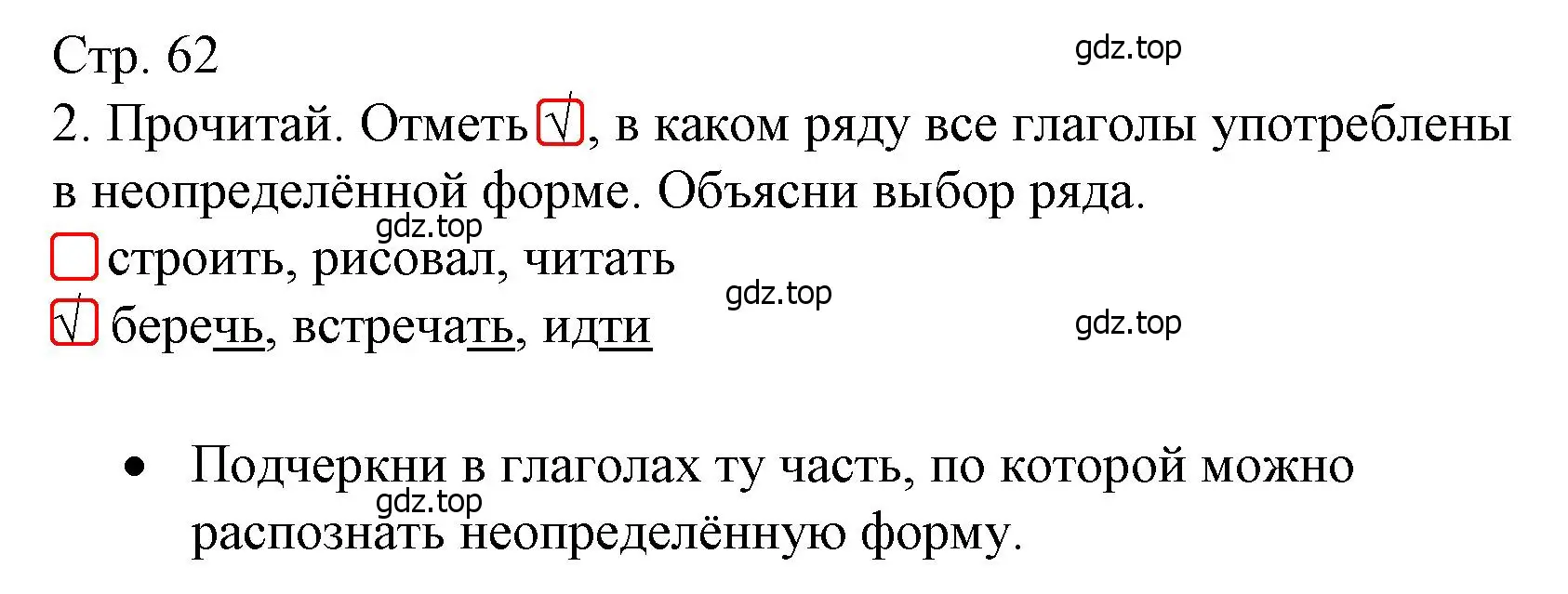 Стр. 62

gdz.top

2. Прочитай. Отметь √, в каком ряду все глаголы употреблены в неопределённой форме. Объясни выбор ряда.

gdz.top

строить, рисовал, читать

gdz.top

√ беречь, встречать, идти

gdz.top

• Подчеркни в глаголах ту часть, по которой можно распознать неопределённую форму.

gdz.top